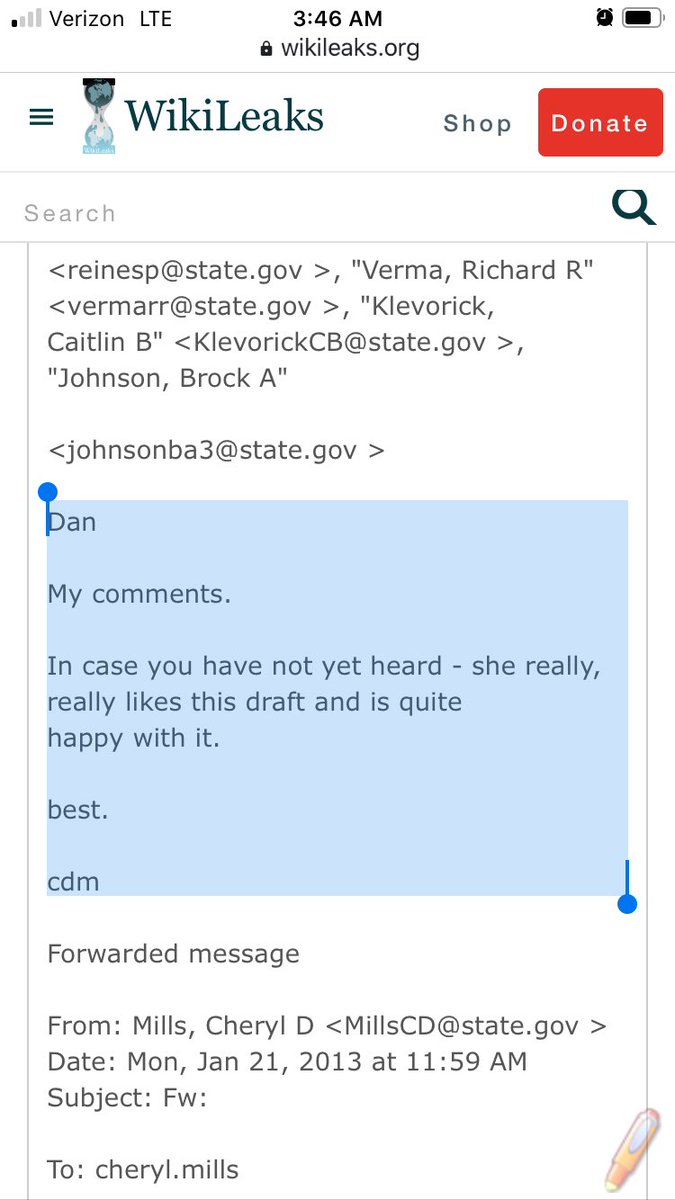 Verizon LTE 3:46 AM
wikileaks.org

WikiLeaks Shop Donate

Search

<reinesp@state.gov >, "Verma, Richard R" <vermarr@state.gov >, "Klevorick, Caitlin B" <KlevorickCB@state.gov >, "Johnson, Brock A"

<johnsonba3@state.gov >

Dan

My comments.

In case you have not yet heard - she really, really likes this draft and is quite happy with it.

best.

cdm

Forwarded message

From: Mills, Cheryl D <MillsCD@state.gov >
Date: Mon, Jan 21, 2013 at 11:59 AM
Subject: Fw:

To: cheryl.mills